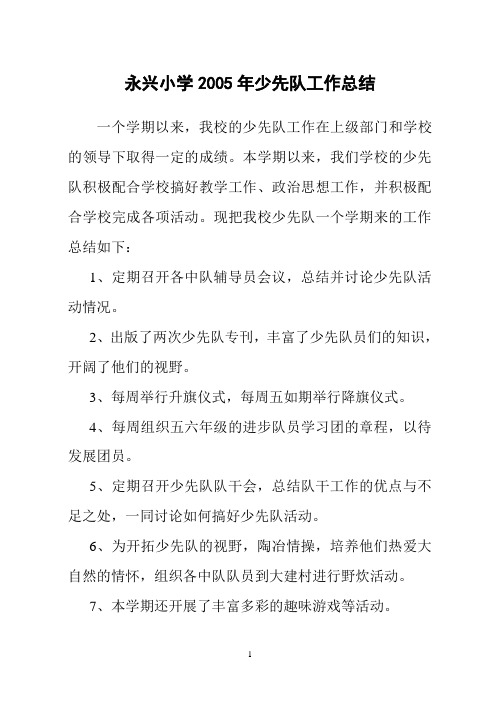 永兴小学 2005 年少先队工作总结

一个学期以来，我校的少先队工作在上级部门和学校的领导下取得一定的成绩。本学期以来，我们学校的少先队积极配合学校搞好教学工作、政治思想工作，并积极配合学校完成各项活动。现把我校少先队一个学期来的工作总结如下：

1、定期召开各中队辅导员会议，总结并讨论少先队活动情况。

2、出版了两次少先队专刊，丰富了少先队员们的知识，开阔了他们的视野。

3、每周举行升旗仪式，每周五如期举行降旗仪式。

4、每周组织五六年级的进步队员学习团的章程，以待发展团员。

5、定期召开少先队队干会，总结队干工作的优点与不足之处，一同讨论如何搞好少先队活动。

6、为开拓少先队的视野，陶冶情操，培养他们热爱大自然的情怀，组织各中队队员到大建村进行野炊活动。

7、本学期还开展了丰富多彩的趣味游戏等活动。

1